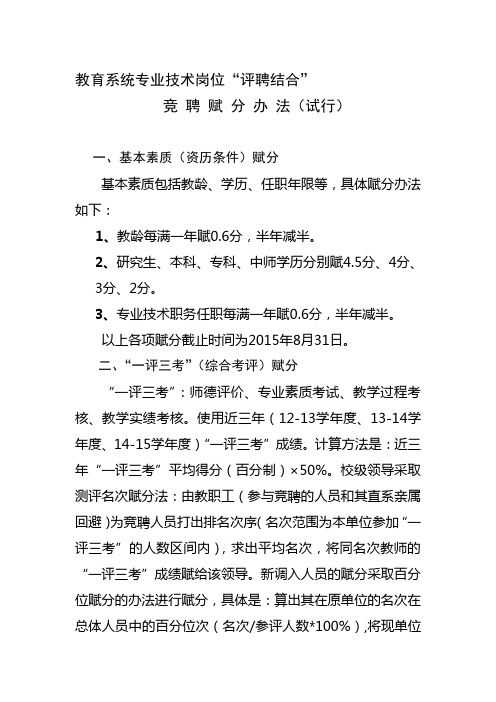 教育系统专业技术岗位“评聘结合”

竞 聘 赋 分 办 法（试行）

一、基本素质（资历条件）赋分

基本素质包括教龄、学历、任职年限等，具体赋分办法如下：

1、教龄每满一年赋0.6分，半年减半。

2、研究生、本科、专科、中师学历分别赋4.5分、4分、3分、2分。

3、专业技术职务任职每满一年赋0.6分，半年减半。

以上各项赋分截止时间为2015年8月31日。

二、“一评三考”（综合考评）赋分

“一评三考”：师德评价、专业素质考试、教学过程考核、教学实绩考核。使用近三年（12-13学年度、13-14学年度、14-15学年度）“一评三考”成绩。计算方法是：近三年“一评三考”平均得分（百分制）×50%。校级领导采取测评名次赋分法：由教职工（参与竞聘的人员和其直系亲属回避）为竞聘人员打出排名次序（名次范围为本单位参加“一评三考”的人数区间内），求出平均名次，将同名次教师的“一评三考”成绩赋给该领导。新调入人员的赋分采取百分位赋分的办法进行赋分，具体是：算出其在原单位的名次在总体人员中的百分位次（名次/参评人数*100%），将现单位